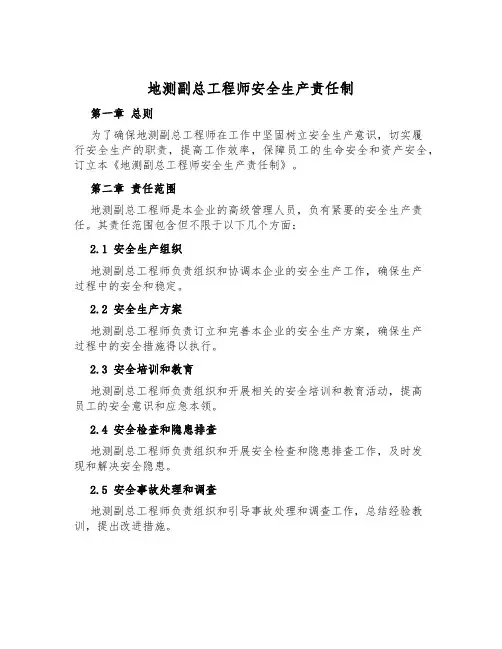 地测副总工程师安全生产责任制

第一章 总则

为了确保地测副总工程师在工作中坚固树立安全生产意识，切实履行安全生产的职责，提高工作效率，保障员工的生命安全和资产安全，订立本《地测副总工程师安全生产责任制》。

第二章 责任范围

地测副总工程师是本企业的高级管理人员，负有紧要的安全生产责任。其责任范围包含但不限于以下几个方面：

2.1 安全生产组织

地测副总工程师负责组织和协调本企业的安全生产工作，确保生产过程中的安全和稳定。

2.2 安全生产方案

地测副总工程师负责订立和完善本企业的安全生产方案，确保生产过程中的安全措施得以执行。

2.3 安全培训和教育

地测副总工程师负责组织和开展相关的安全培训和教育活动，提高员工的安全意识和应急本领。

2.4 安全检查和隐患排查

地测副总工程师负责组织和开展安全检查和隐患排查工作，及时发现和解决安全隐患。

2.5 安全事故处理和调查

地测副总工程师负责组织和引导事故处理和调查工作，总结经验教训，提出改进措施。